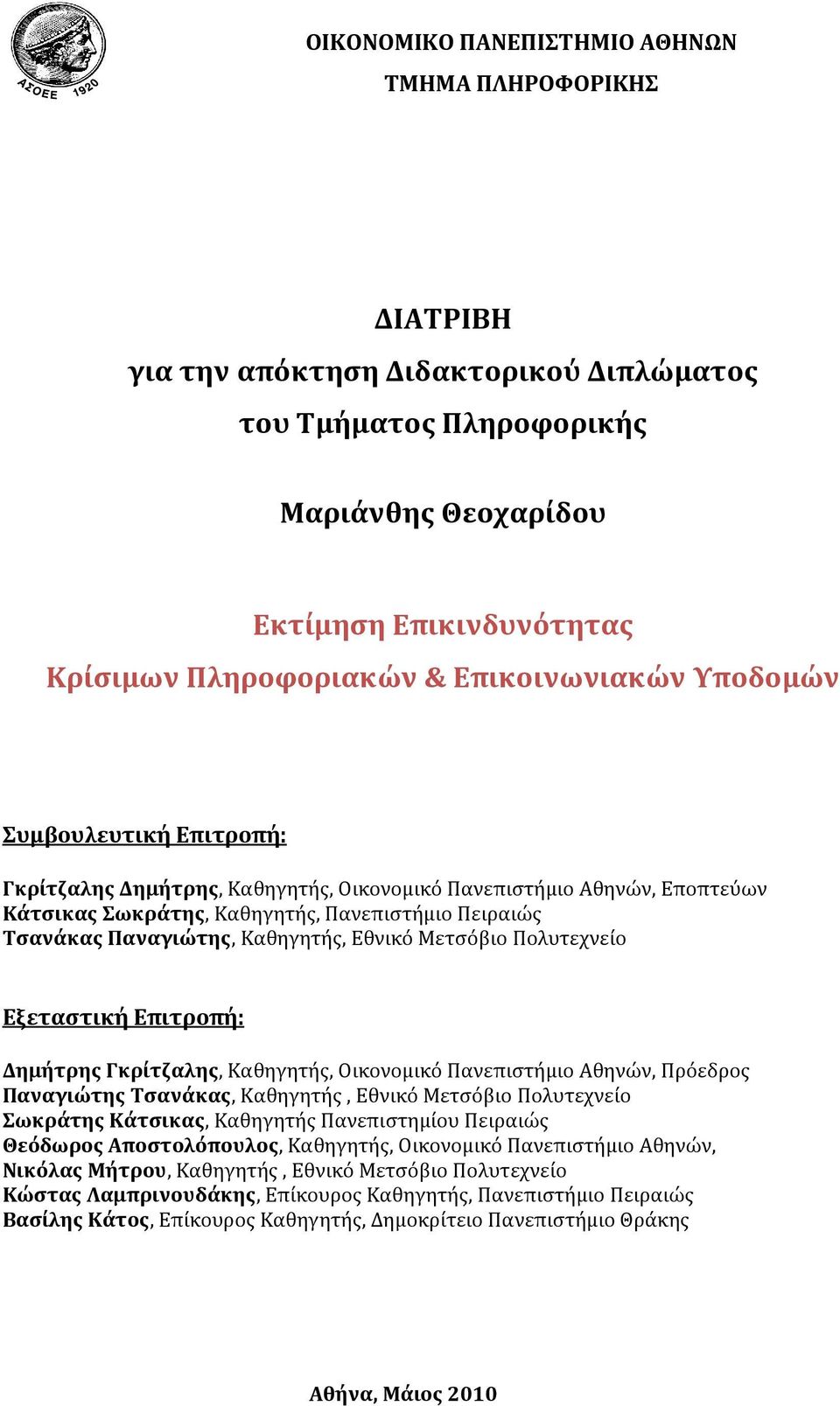 ΑΣΟΕΕ 1920

ΟΙΚΟΝΟΜΙΚΟ ΠΑΝΕΠΙΣΤΗΜΙΟ ΑΘΗΝΩΝ
ΤΜΗΜΑ ΠΛΗΡΟΦΟΡΙΚΗΣ

ΔΙΑΤΡΙΒΗ
για την απόκτηση Διδακτορικού Διπλώματος
του Τμήματος Πληροφορικής

Μαριάνθης Θεοχαρίδου

Εκτίμηση Επικινδυνότητας
Κρίσιμων Πληροφοριακών & Επικοινωνιακών Υποδομών

Συμβουλευτική Επιτροπή:

Γκρίτζαλης Δημήτρης, Καθηγητής, Οικονομικό Πανεπιστήμιο Αθηνών, Εποπτεύων
Κάτσικας Σωκράτης, Καθηγητής, Πανεπιστήμιο Πειραιώς
Τσανάκας Παναγιώτης, Καθηγητής, Εθνικό Μετσόβιο Πολυτεχνείο

Εξεταστική Επιτροπή:

Δημήτρης Γκρίτζαλης, Καθηγητής, Οικονομικό Πανεπιστήμιο Αθηνών, Πρόεδρος
Παναγιώτης Τσανάκας, Καθηγητής , Εθνικό Μετσόβιο Πολυτεχνείο
Σωκράτης Κάτσικας, Καθηγητής Πανεπιστημίου Πειραιώς
Θεόδωρος Αποστολόπουλος, Καθηγητής, Οικονομικό Πανεπιστήμιο Αθηνών,
Νικόλας Μήτρου, Καθηγητής , Εθνικό Μετσόβιο Πολυτεχνείο
Κώστας Λαμπρινουδάκης, Επίκουρος Καθηγητής, Πανεπιστήμιο Πειραιώς
Βασίλης Κάτος, Επίκουρος Καθηγητής, Δημοκρίτειο Πανεπιστήμιο Θράκης

Αθήνα, Μάιος 2010